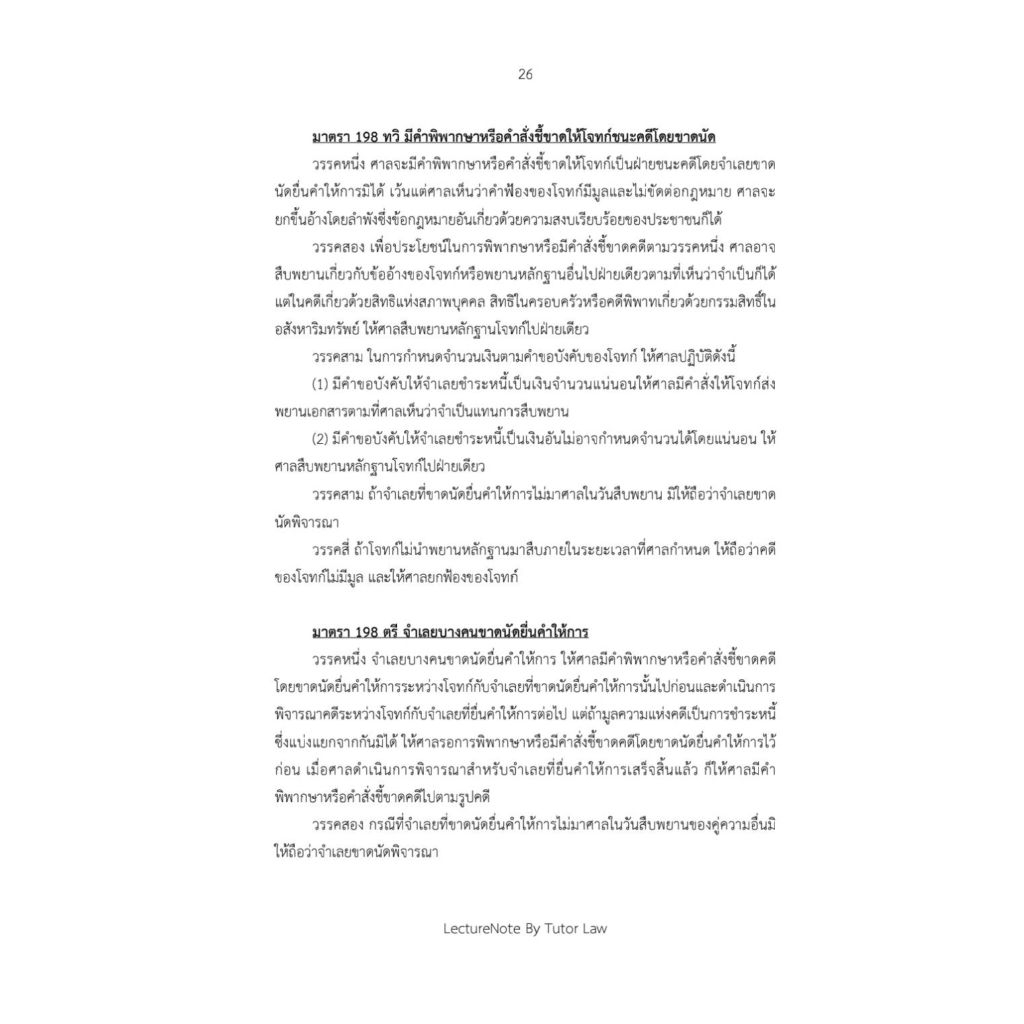 26

มาตรา 198 ทวิ มีคำพิพากษาหรือคำสั่งชี้ขาดให้โจทก์ชนะคดีโดยขาดนัด

วรรคหนึ่ง ศาลจะมีคำพิพากษาหรือคำสั่งชี้ขาดให้โจทก์เป็นฝ่ายชนะคดีโดยจำเลยขาดนัดยื่นคำให้การมิได้ เว้นแต่ศาลเห็นว่าคำฟ้องของโจทก์มีมูลและไม่ขัดต่อกฎหมาย ศาลจะยกขึ้นอ้างโดยลำพังซึ่งข้อกฎหมายอันเกี่ยวด้วยความสงบเรียบร้อยของประชาชนก็ได้

วรรคสอง เพื่อประโยชน์ในการพิพากษาหรือมีคำสั่งชี้ขาดคดีตามวรรคหนึ่ง ศาลอาจสืบพยานเกี่ยวกับข้ออ้างของโจทก์หรือพยานหลักฐานอื่นไปฝ่ายเดียวตามที่เห็นว่าจำเป็นก็ได้ แต่ในคดีเกี่ยวด้วยสิทธิแห่งสภาพบุคคล สิทธิในครอบครัวหรือคดีพิพาทเกี่ยวด้วยกรรมสิทธิ์ในอสังหาริมทรัพย์ ให้ศาลสืบพยานหลักฐานโจทก์ไปฝ่ายเดียว

วรรคสาม ในการกำหนดจำนวนเงินตามคำขอบังคับของโจทก์ ให้ศาลปฏิบัติดังนี้

(1) มีคำขอบังคับให้จำเลยชำระหนี้เป็นเงินจำนวนแน่นอนให้ศาลมีคำสั่งให้โจทก์ส่งพยานเอกสารตามที่ศาลเห็นว่าจำเป็นแทนการสืบพยาน

(2) มีคำขอบังคับให้จำเลยชำระหนี้เป็นเงินอันไม่อาจกำหนดจำนวนได้โดยแน่นอน ให้ศาลสืบพยานหลักฐานโจทก์ไปฝ่ายเดียว

วรรคสาม ถ้าจำเลยที่ขาดนัดยื่นคำให้การไม่มาศาลในวันสืบพยาน มิให้ถือว่าจำเลยขาดนัดพิจารณา

วรรคสี่ ถ้าโจทก์ไม่นำพยานหลักฐานมาสืบภายในระยะเวลาที่ศาลกำหนด ให้ถือว่าคดีของโจทก์ไม่มีมูล และให้ศาลยกฟ้องของโจทก์

มาตรา 198 ตรี จำเลยบางคนขาดนัดยื่นคำให้การ

วรรคหนึ่ง จำเลยบางคนขาดนัดยื่นคำให้การ ให้ศาลมีคำพิพากษาหรือคำสั่งชี้ขาดคดีโดยขาดนัดยื่นคำให้การระหว่างโจทก์กับจำเลยที่ขาดนัดยื่นคำให้การนั้นไปก่อนและดำเนินการพิจารณาคดีระหว่างโจทก์กับจำเลยที่ยื่นคำให้การต่อไป แต่ถ้ามูลความแห่งคดีเป็นการชำระหนี้ซึ่งแบ่งแยกจากกันมิได้ ให้ศาลรอการพิพากษาหรือมีคำสั่งชี้ขาดคดีโดยขาดนัดยื่นคำให้การไว้ก่อน เมื่อศาลดำเนินการพิจารณาสำหรับจำเลยที่ยื่นคำให้การเสร็จสิ้นแล้ว ก็ให้ศาลมีคำพิพากษาหรือคำสั่งชี้ขาดคดีไปตามรูปคดี

วรรคสอง กรณีที่จำเลยที่ขาดนัดยื่นคำให้การไม่มาศาลในวันสืบพยานของคู่ความอื่นมิให้ถือว่าจำเลยขาดนัดพิจารณา

LectureNote By Tutor Law